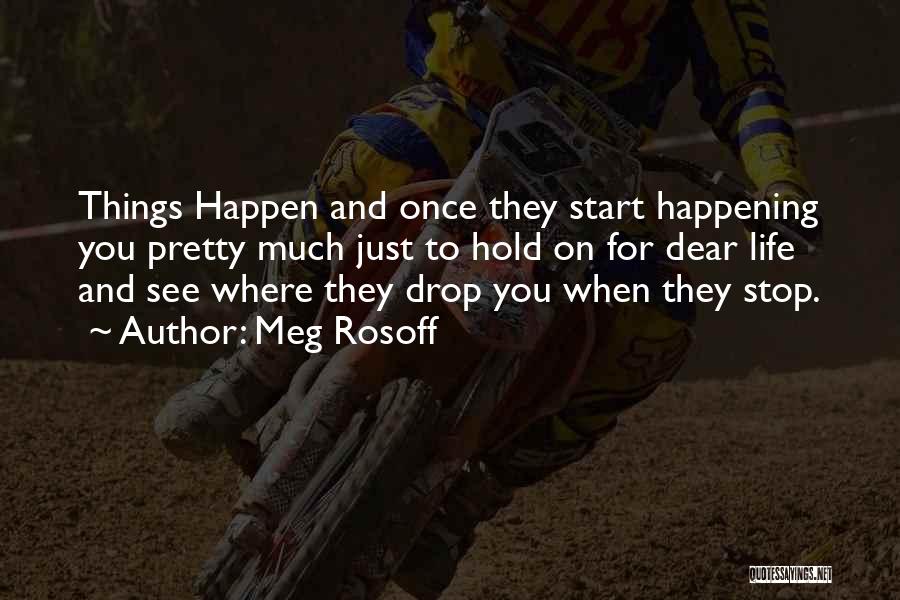 Things Happen and once they start happening you pretty much just to hold on for dear life and see where they drop you when they stop.
~ Author: Meg Rosoff

QUOTESSAYINGS.NET